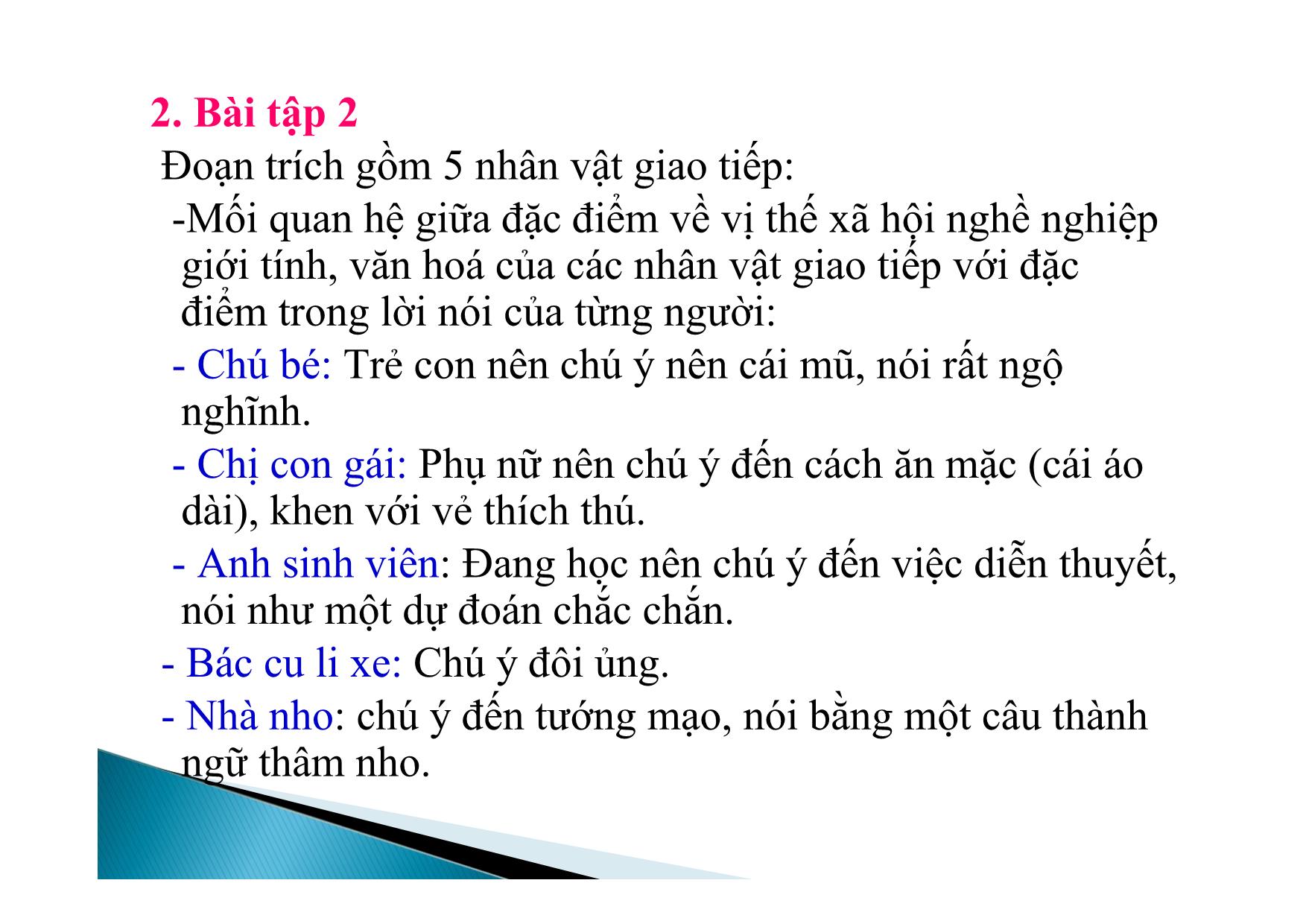 2. Bài tập 2

Đoạn trích gồm 5 nhân vật giao tiếp:

-Mối quan hệ giữa đặc điểm về vị thế xã hội nghề nghiệp giới tính, văn hoá của các nhân vật giao tiếp với đặc điểm trong lời nói của từng người:

- Chú bé: Trẻ con nên chú ý nên cái mũ, nói rất ngộ nghĩnh.

- Chị con gái: Phụ nữ nên chú ý đến cách ăn mặc (cái áo dài), khen với vẻ thích thú.

- Anh sinh viên: Đang học nên chú ý đến việc diễn thuyết, nói như một dự đoán chắc chắn.

- Bác cu li xe: Chú ý đôi ủng.

- Nhà nho: chú ý đến tướng mạo, nói bằng một câu thành ngữ thâm nho.